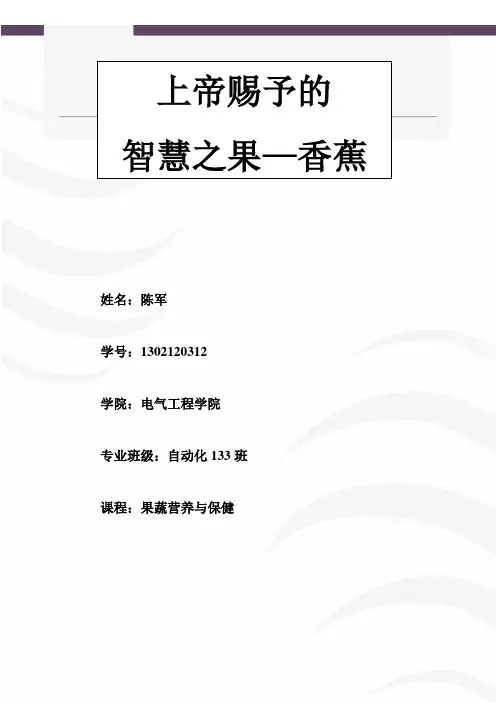 上帝赐予的

智慧之果—香蕉

姓名：陈军

学号：1302120312

学院：电气工程学院

专业班级：自动化133班

课程：果蔬营养与保健